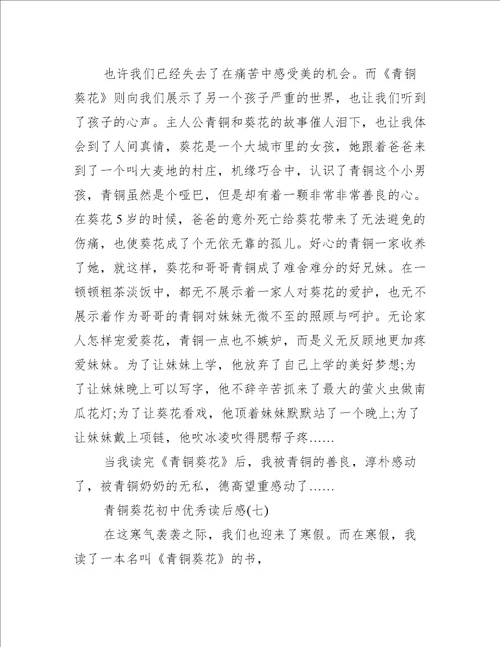 也许我们已经失去了在痛苦中感受美的机会。而《青铜葵花》则向我们展示了另一个孩子严重的世界，也让我们听到了孩子的心声。主人公青铜和葵花的故事催人泪下，也让我体会到了人间真情，葵花是一个大城市里的女孩，她跟着爸爸来到了一个叫大麦地的村庄，机缘巧合中，认识了青铜这个小男孩，青铜虽然是个哑巴，但是却有着一颗非常非常善良的心。在葵花5岁的时候，爸爸的意外死亡给葵花带来了无法避免的伤痛，也使葵花成了个无依无靠的孤儿。好心的青铜一家收养了她，就这样，葵花和哥哥青铜成了难舍难分的好兄妹。在一顿顿粗茶淡饭中，都无不展示着一家人对葵花的爱护，也无不展示着作为哥哥的青铜对妹妹无微不至的照顾与呵护。无论家人怎样宠爱葵花，青铜一点也不嫉妒，而是义无反顾地更加疼爱妹妹。为了让妹妹上学，他放弃了自己上学的美好梦想;为了让妹妹晚上可以写字，他不辞辛苦抓来了最大的萤火虫做南瓜花灯;为了让葵花看戏，他顶着妹妹默默站了一个晚上;为了让妹妹戴上项链，他吹冰凌吹得腮帮子疼……

当我读完《青铜葵花》后，我被青铜的善良，淳朴感动了，被青铜奶奶的无私，德高望重感动了……

青铜葵花初中优秀读后感(七)

在这寒气袭袭之际，我们也迎来了寒假。而在寒假，我读了一本名叫《青铜葵花》的书，